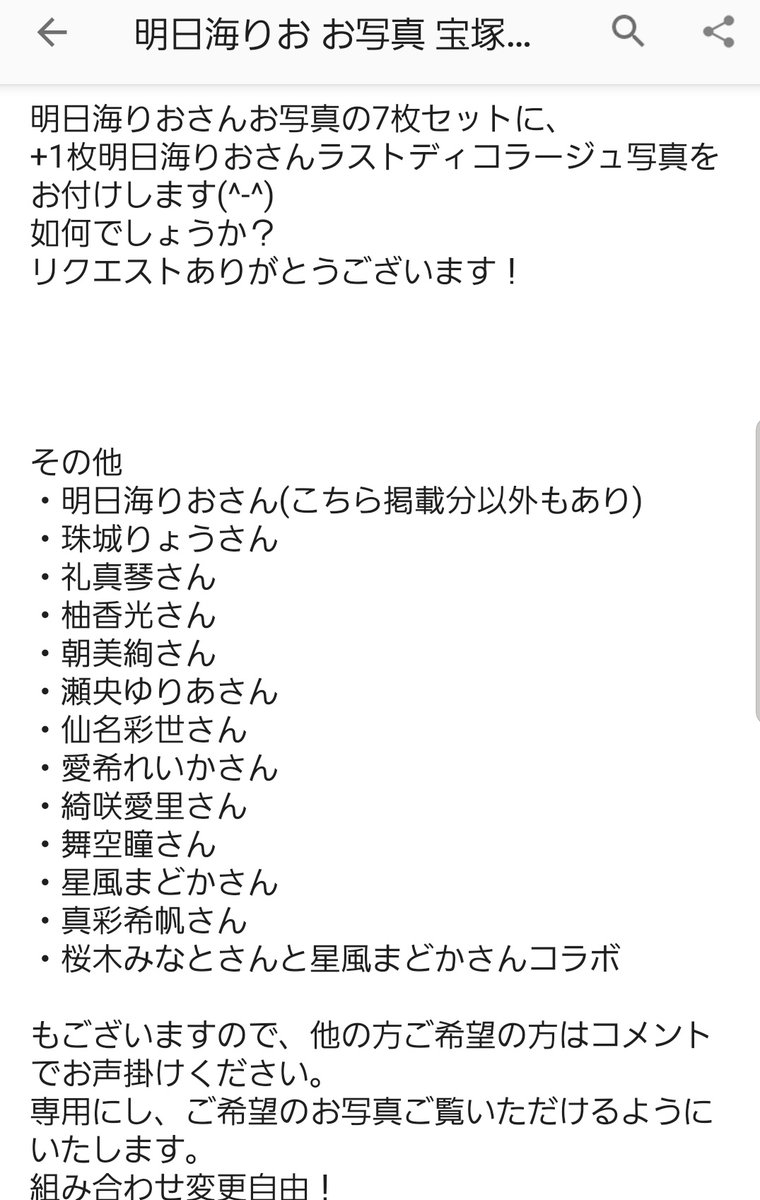 明日海りお お写真 宝塚...

明日海りおさんお写真の7枚セットに、
+1枚明日海りおさんラストディコラージュ写真をお付けします(^-^)
如何でしょうか？
リクエストありがとうございます！

その他
・明日海りおさん(こちら掲載分以外もあり)
・珠城りょうさん
・礼真琴さん
・柚香光さん
・朝美絢さん
・瀬央ゆりあさん
・仙名彩世さん
・愛希れいかさん
・綺咲愛里さん
・舞空瞳さん
・星風まどかさん
・真彩希帆さん
・桜木みなとさんと星風まどかさんコラボ

もございますので、他の方ご希望の方はコメントでお声掛けください。
専用にし、ご希望のお写真ご覧いただけるようにいたします。
組み合わせ変更自由！